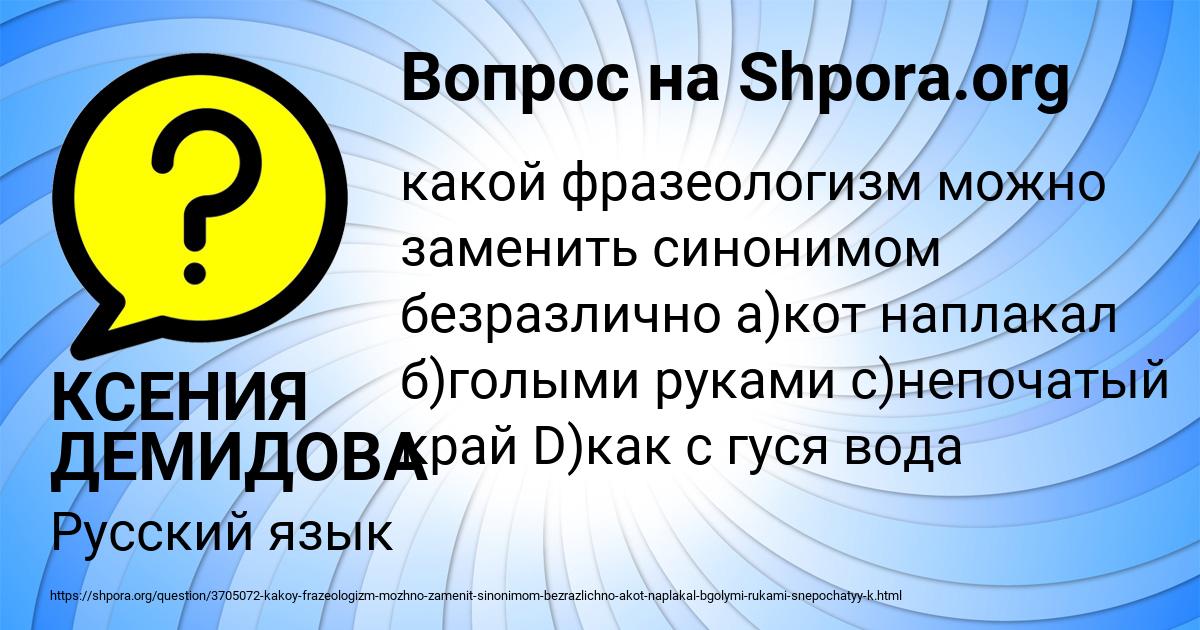 Вопрос на Shpora.org

какой фразеологизм можно заменить синонимом безразлично а)кот наплакал б)голыми руками с)непочатый край D)как с гуся вода

КСЕНИЯ ДЕМИДОВА

Русский язык

https://shpora.org/question/3705072-kakoy-frazeologizm-mozhno-zamenit-sinonimom-bezrazlichno-akot-naplakal-bgolymi-rukami-snepochatyy-k.html